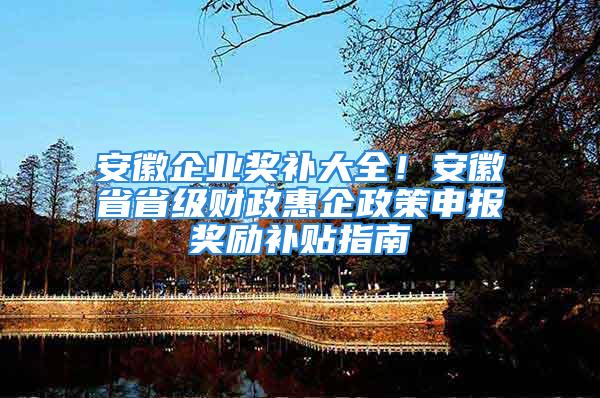 安徽企业奖补大全！安徽省省级财政惠企政策申报奖励补贴指南